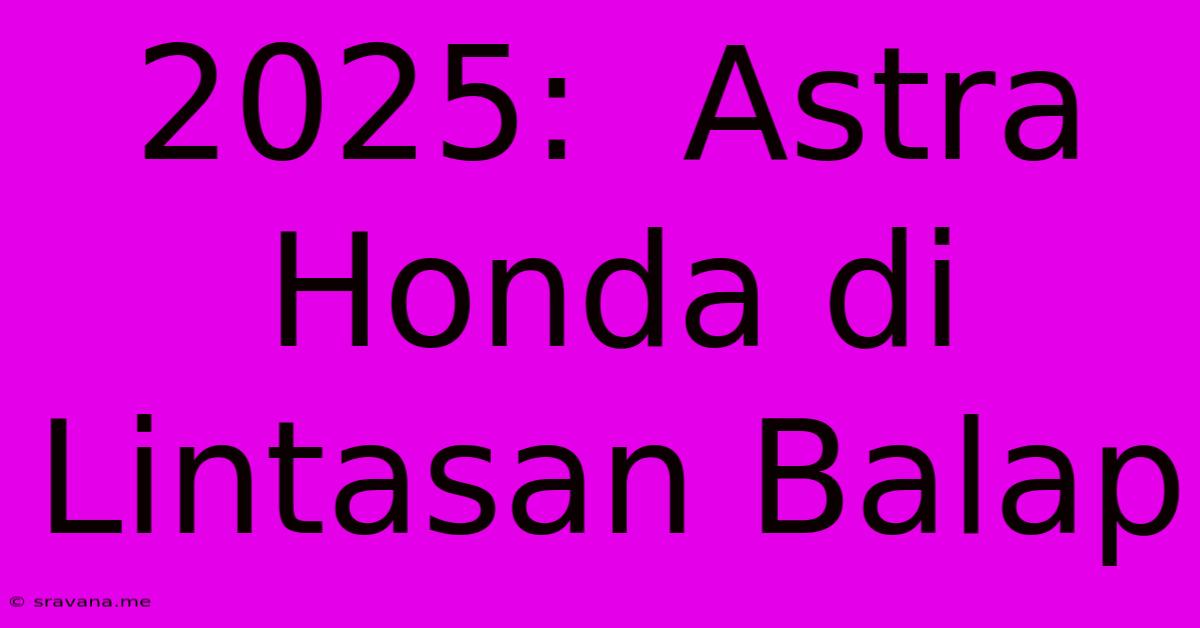 2025: Astra Honda di Lintasan Balap

© sravana.me